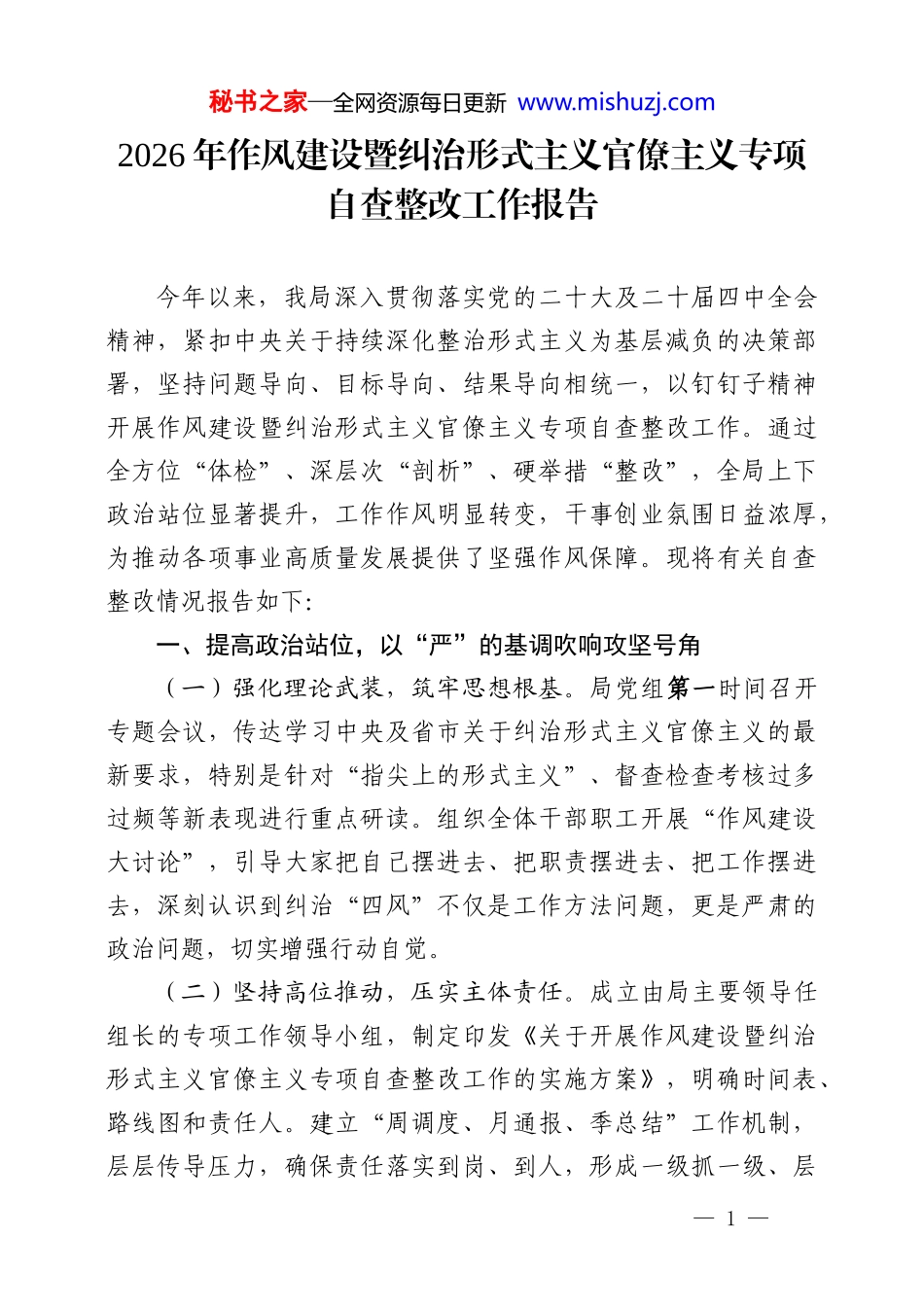 秘书之家—全网资源每日更新 www.mishuzj.com

2026年作风建设暨纠治形式主义官僚主义专项自查整改工作报告

今年以来，我局深入贯彻落实党的二十大及二十届四中全会精神，紧扣中央关于持续深化整治形式主义为基层减负的决策部署，坚持问题导向、目标导向、结果导向相统一，以钉钉子精神开展作风建设暨纠治形式主义官僚主义专项自查整改工作。通过全方位“体检”、深层次“剖析”、硬举措“整改”，全局上下政治站位显著提升，工作作风明显转变，干事创业氛围日益浓厚，为推动各项事业高质量发展提供了坚强作风保障。现将有关自查整改情况报告如下:

一、提高政治站位，以“严”的基调吹响攻坚号角

（一）强化理论武装，筑牢思想根基。局党组第一时间召开专题会议，传达学习中央及省市关于纠治形式主义官僚主义的最新要求，特别是针对“指尖上的形式主义”、督查检查考核过多过频等新表现进行重点研读。组织全体干部职工开展“作风建设大讨论”，引导大家把自己摆进去、把职责摆进去、把工作摆进去，深刻认识到纠治“四风”不仅是工作方法问题，更是严肃的政治问题，切实增强行动自觉。

（二）坚持高位推动，压实主体责任。成立由局主要领导任组长的专项工作领导小组，制定印发《关于开展作风建设暨纠治形式主义官僚主义专项自查整改工作的实施方案》，明确时间表、路线图和责任人。建立“周调度、月通报、季总结”工作机制，层层传导压力，确保责任落实到岗、到人，形成一级抓一级、层

— 1 —